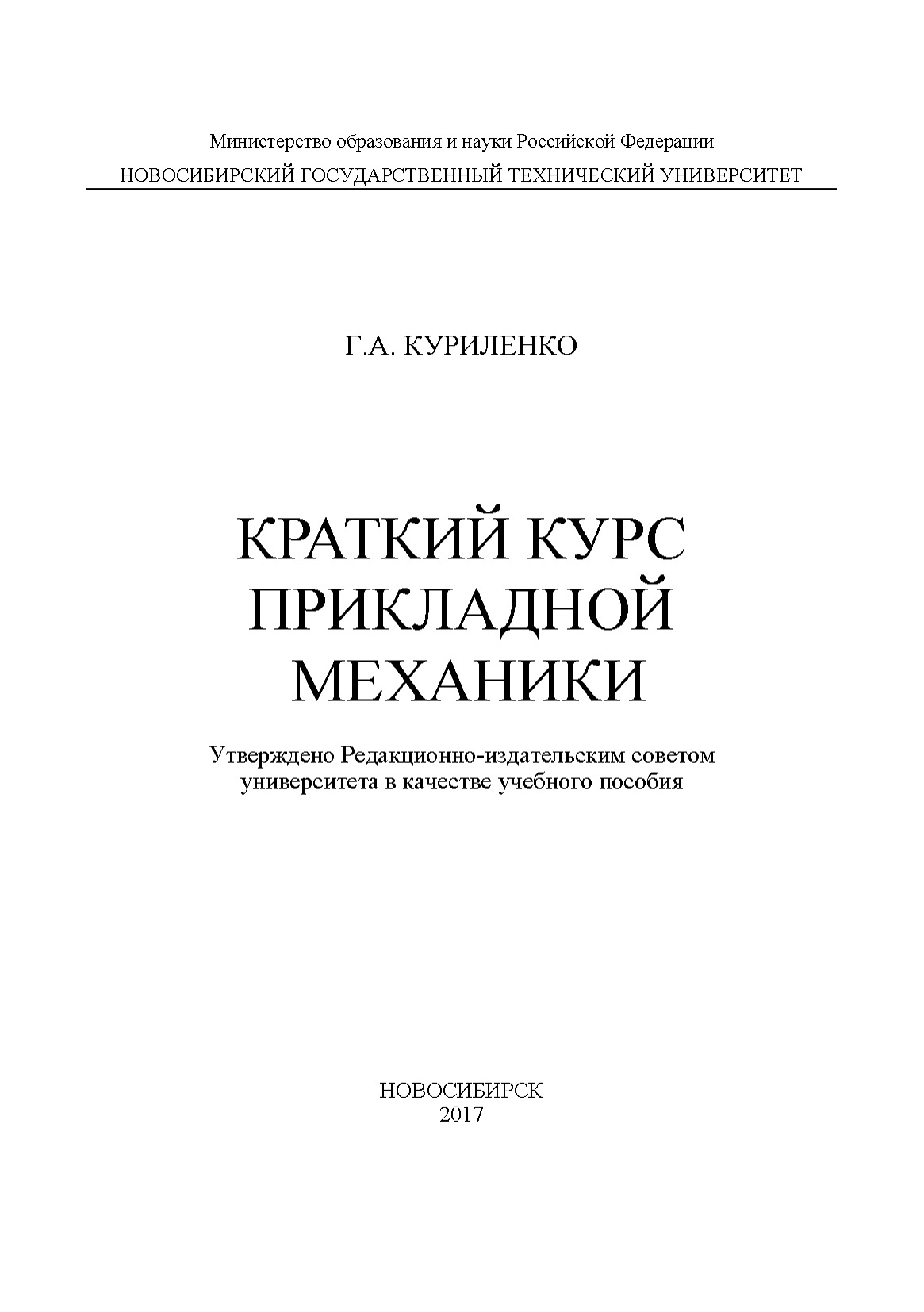 Министерство образования и науки Российской Федерации
НОВОСИБИРСКИЙ ГОСУДАРСТВЕННЫЙ ТЕХНИЧЕСКИЙ УНИВЕРСИТЕТ

Г.А. КУРИЛЕНКО

КРАТКИЙ КУРС
ПРИКЛАДНОЙ
МЕХАНИКИ

Утверждено Редакционно-издательским советом
университета в качестве учебного пособия

НОВОСИБИРСК
2017